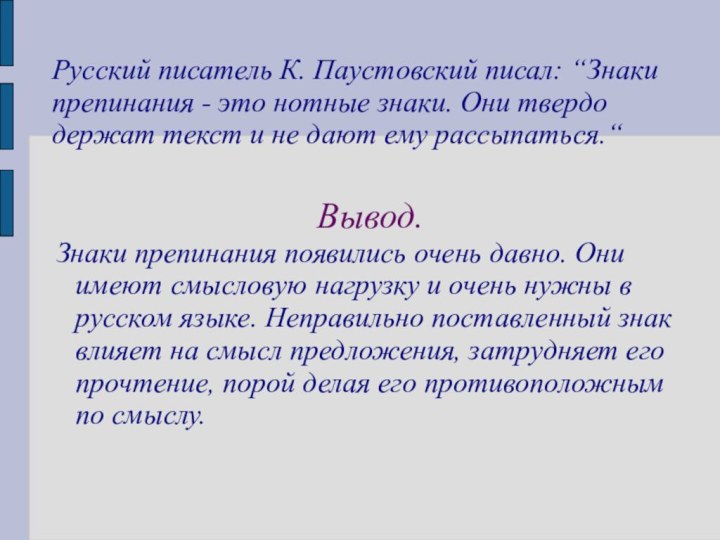 Русский писатель К. Паустовский писал: “Знаки препинания - это нотные знаки. Они твердо держат текст и не дают ему рассыпаться.“

Вывод.

Знаки препинания появились очень давно. Они имеют смысловую нагрузку и очень нужны в русском языке. Неправильно поставленный знак влияет на смысл предложения, затрудняет его прочтение, порой делая его противоположным по смыслу.